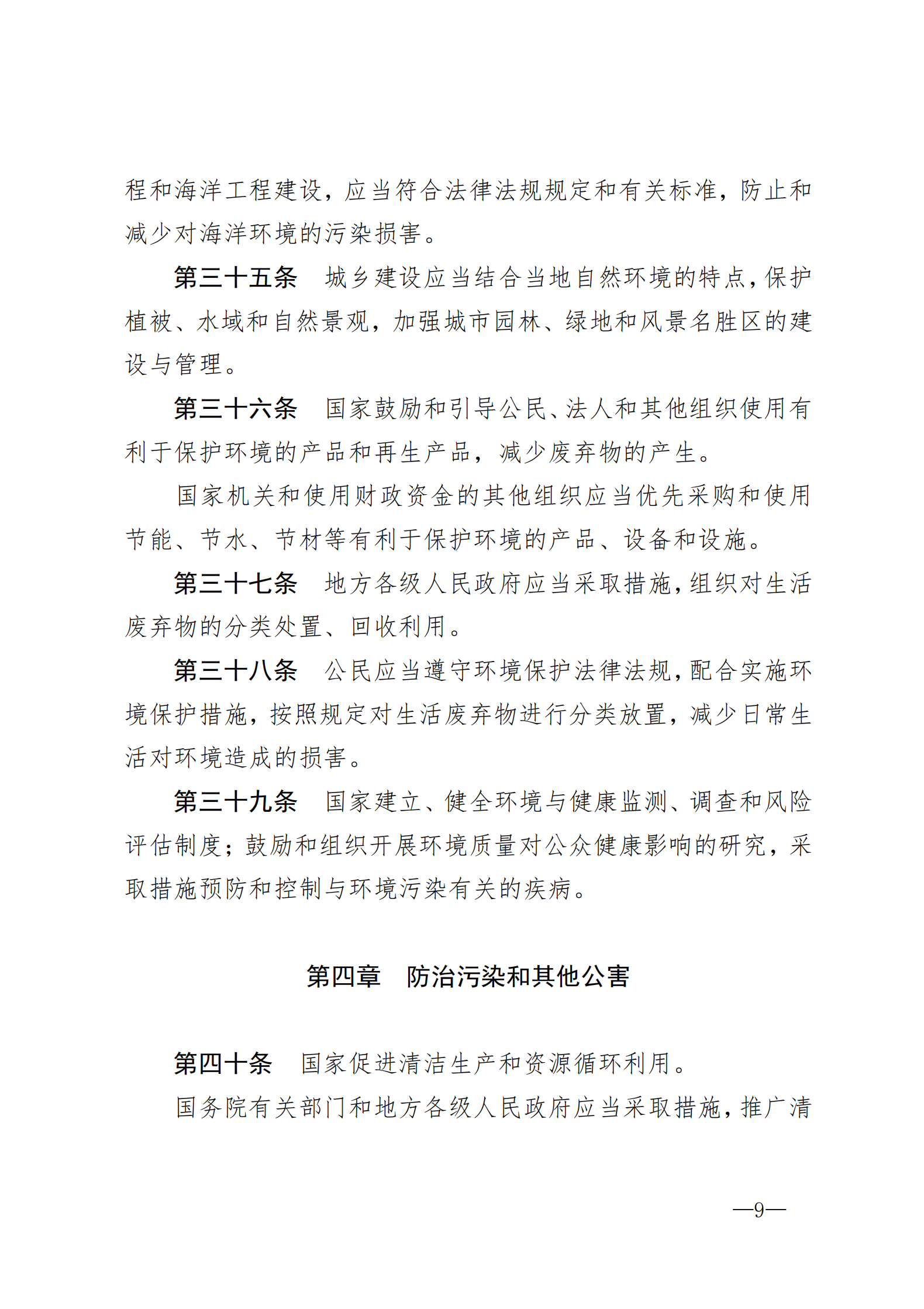 程和海洋工程建设，应当符合法律法规规定和有关标准，防止和减少对海洋环境的污染损害。

第三十五条　城乡建设应当结合当地自然环境的特点，保护植被、水域和自然景观，加强城市园林、绿地和风景名胜区的建设与管理。

第三十六条　国家鼓励和引导公民、法人和其他组织使用有利于保护环境的产品和再生产品，减少废弃物的产生。

国家机关和使用财政资金的其他组织应当优先采购和使用节能、节水、节材等有利于保护环境的产品、设备和设施。

第三十七条　地方各级人民政府应当采取措施，组织对生活废弃物的分类处置、回收利用。

第三十八条　公民应当遵守环境保护法律法规，配合实施环境保护措施，按照规定对生活废弃物进行分类放置，减少日常生活对环境造成的损害。

第三十九条　国家建立、健全环境与健康监测、调查和风险评估制度；鼓励和组织开展环境质量对公众健康影响的研究，采取措施预防和控制与环境污染有关的疾病。

第四章　防治污染和其他公害

第四十条　国家促进清洁生产和资源循环利用。

国务院有关部门和地方各级人民政府应当采取措施，推广清

—9—